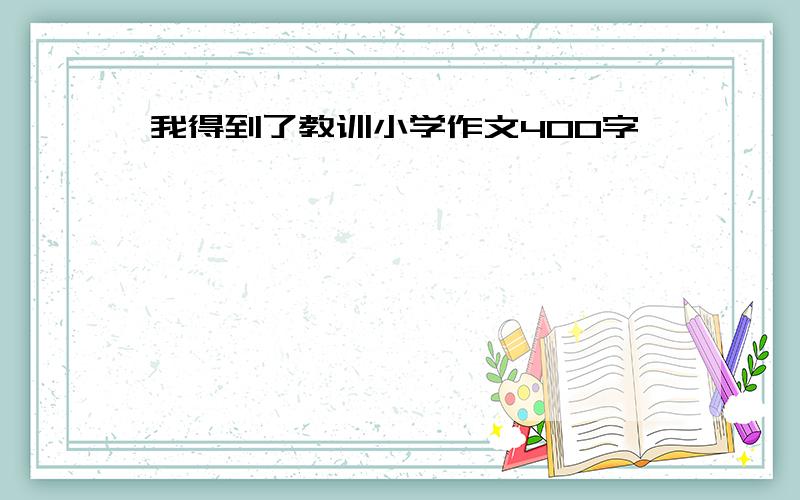 我得到了教训小学作文400字